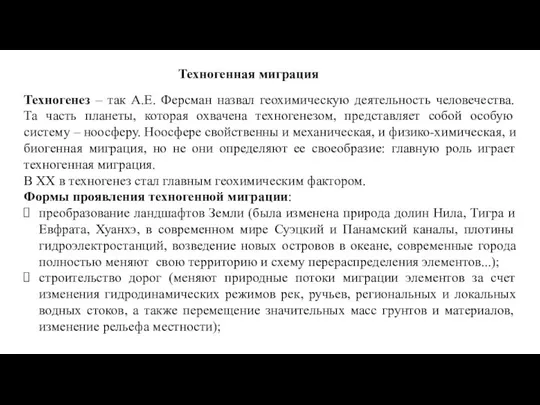 Техногенная миграция

Техногенез – так А.Е. Ферсман назвал геохимическую деятельность человечества. Та часть планеты, которая охвачена техногенезом, представляет собой особую систему – ноосферу. Ноосфере свойственны и механическая, и физико-химическая, и биогенная миграция, но не они определяют ее своеобразие: главную роль играет техногенная миграция.
В XX в техногенез стал главным геохимическим фактором.
Формы проявления техногенной миграции:
 преобразование ландшафтов Земли (была изменена природа долин Нила, Тигра и Евфрата, Хуанхэ, в современном мире Суэцкий и Панамский каналы, плотины гидроэлектростанций, возведение новых островов в океане, современные города полностью меняют свою территорию и схему перераспределения элементов...);
 строительство дорог (меняют природные потоки миграции элементов за счет изменения гидродинамических режимов рек, ручьев, региональных и локальных водных стоков, а также перемещение значительных масс грунтов и материалов, изменение рельефа местности);